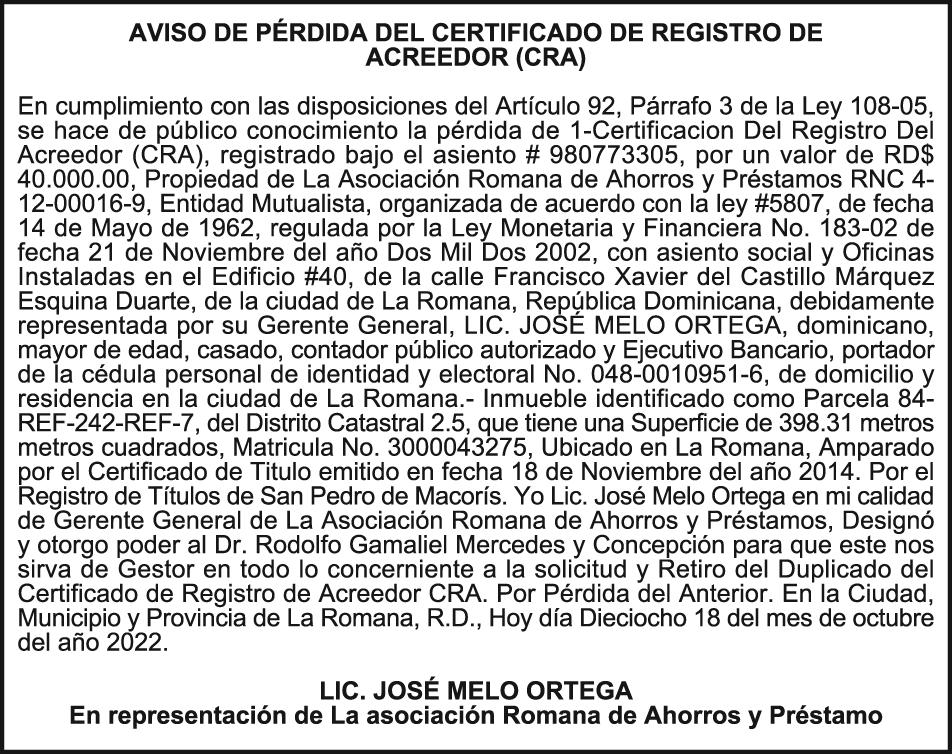 AVISO DE PÉRDIDA DEL CERTIFICADO DE REGISTRO DE ACREEDOR (CRA)

En cumplimiento con las disposiciones del Artículo 92, Párrafo 3 de la Ley 108-05, se hace de público conocimiento la pérdida de 1-Certificacion Del Registro Del Acreedor (CRA), registrado bajo el asiento # 980773305, por un valor de RD$ 40.000.00, Propiedad de La Asociación Romana de Ahorros y Préstamos RNC 4-12-00016-9, Entidad Mutualista, organizada de acuerdo con la ley #5807, de fecha 14 de Mayo de 1962, regulada por la Ley Monetaria y Financiera No. 183-02 de fecha 21 de Noviembre del año Dos Mil Dos 2002, con asiento social y Oficinas Instaladas en el Edificio #40, de la calle Francisco Xavier del Castillo Márquez Esquina Duarte, de la ciudad de La Romana, República Dominicana, debidamente representada por su Gerente General, LIC. JOSÉ MELO ORTEGA, dominicano, mayor de edad, casado, contador público autorizado y Ejecutivo Bancario, portador de la cédula personal de identidad y electoral No. 048-0010951-6, de domicilio y residencia en la ciudad de La Romana.- Inmueble identificado como Parcela 84-REF-242-REF-7, del Distrito Catastral 2.5, que tiene una Superficie de 398.31 metros metros cuadrados, Matricula No. 3000043275, Ubicado en La Romana, Amparado por el Certificado de Titulo emitido en fecha 18 de Noviembre del año 2014. Por el Registro de Títulos de San Pedro de Macorís. Yo Lic. José Melo Ortega en mi calidad de Gerente General de La Asociación Romana de Ahorros y Préstamos, Designó y otorgo poder al Dr. Rodolfo Gamaliel Mercedes y Concepción para que este nos sirva de Gestor en todo lo concerniente a la solicitud y Retiro del Duplicado del Certificado de Registro de Acreedor CRA. Por Pérdida del Anterior. En la Ciudad, Municipio y Provincia de La Romana, R.D., Hoy día Dieciocho 18 del mes de octubre del año 2022.

LIC. JOSÉ MELO ORTEGA
En representación de La asociación Romana de Ahorros y Préstamo